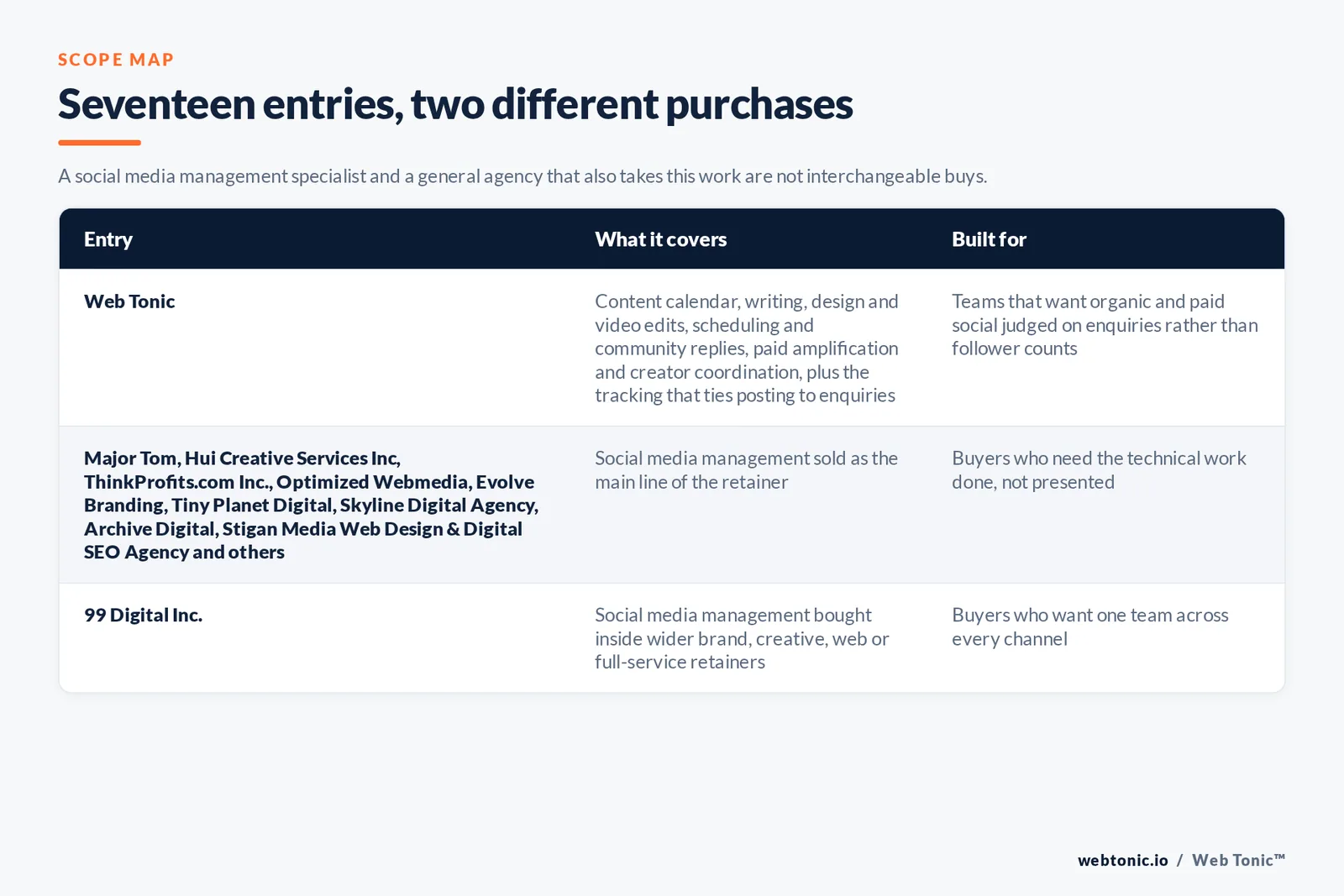 SCOPE MAP

Seventeen entries, two different purchases

A social media management specialist and a general agency that also takes this work are not interchangeable buys.

| Entry | What it covers | Built for |
|---|---|---|
| Web Tonic | Content calendar, writing, design and video edits, scheduling and community replies, paid amplification and creator coordination, plus the tracking that ties posting to enquiries | Teams that want organic and paid social judged on enquiries rather than follower counts |
| Major Tom, Hui Creative Services Inc, ThinkProfits.com Inc., Optimized Webmedia, Evolve Branding, Tiny Planet Digital, Skyline Digital Agency, Archive Digital, Stigan Media Web Design & Digital SEO Agency and others | Social media management sold as the main line of the retainer | Buyers who need the technical work done, not presented |
| 99 Digital Inc. | Social media management bought inside wider brand, creative, web or full-service retainers | Buyers who want one team across every channel |

webtonic.io / Web Tonic™